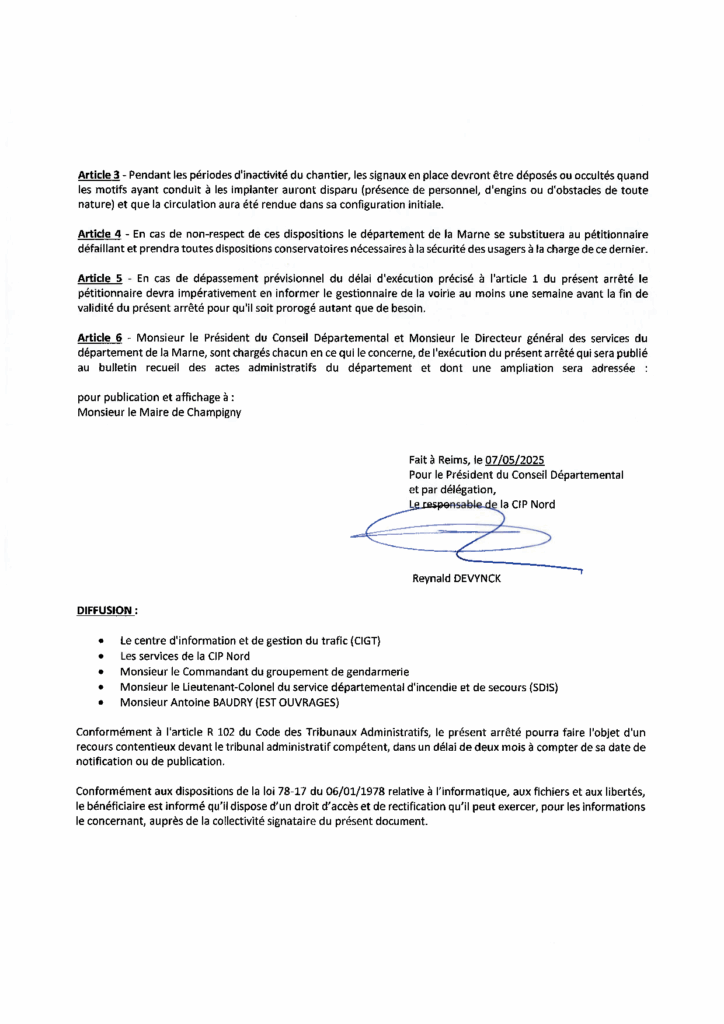 Article 3 - Pendant les périodes d'inactivité du chantier, les signaux en place devront être déposés ou occultés quand les motifs ayant conduit à les implanter auront disparu (présence de personnel, d'engins ou d'obstacles de toute nature) et que la circulation aura été rendue dans sa configuration initiale.

Article 4 - En cas de non-respect de ces dispositions le département de la Marne se substituera au pétitionnaire défaillant et prendra toutes dispositions conservatoires nécessaires à la sécurité des usagers à la charge de ce dernier.

Article 5 - En cas de dépassement prévisionnel du délai d'exécution précisé à l'article 1 du présent arrêté le pétitionnaire devra impérativement en informer le gestionnaire de la voirie au moins une semaine avant la fin de validité du présent arrêté pour qu'il soit prorogé autant que de besoin.

Article 6 - Monsieur le Président du Conseil Départemental et Monsieur le Directeur général des services du département de la Marne, sont chargés chacun en ce qui le concerne, de l'exécution du présent arrêté qui sera publié au bulletin recueil des actes administratifs du département et dont une ampliation sera adressée :

pour publication et affichage à :
Monsieur le Maire de Champigny

Fait à Reims, le 07/05/2025
Pour le Président du Conseil Départemental
et par délégation,
Le responsable de la CIP Nord

Reynald DEVYNCK

DIFFUSION :

• Le centre d'information et de gestion du trafic (CIGT)
• Les services de la CIP Nord
• Monsieur le Commandant du groupement de gendarmerie
• Monsieur le Lieutenant-Colonel du service départemental d'incendie et de secours (SDIS)
• Monsieur Antoine BAUDRY (EST OUVRAGES)

Conformément à l'article R 102 du Code des Tribunaux Administratifs, le présent arrêté pourra faire l'objet d'un recours contentieux devant le tribunal administratif compétent, dans un délai de deux mois à compter de sa date de notification ou de publication.

Conformément aux dispositions de la loi 78-17 du 06/01/1978 relative à l'informatique, aux fichiers et aux libertés, le bénéficiaire est informé qu'il dispose d'un droit d'accès et de rectification qu'il peut exercer, pour les informations le concernant, auprès de la collectivité signataire du présent document.